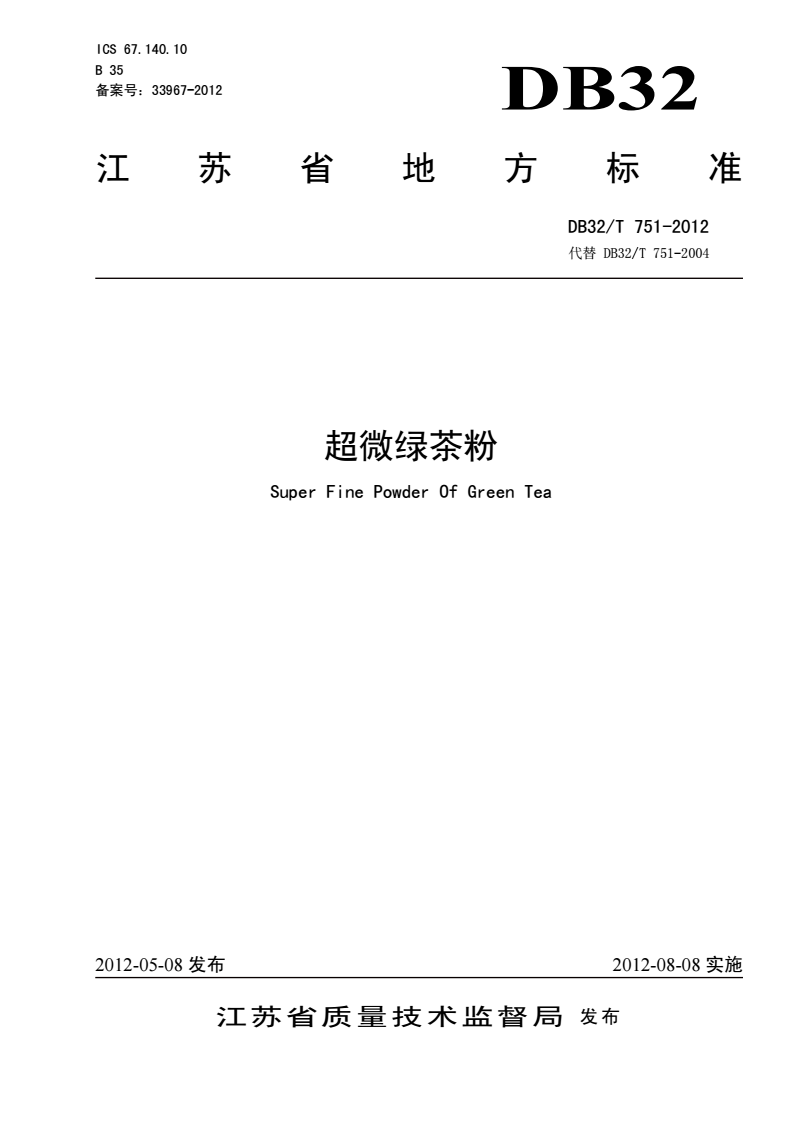 ICS 67.140.10
B 35
备案号：33967-2012

DB32

江 苏 省 地 方 标 准

DB32/T 751-2012
代替 DB32/T 751-2004

超微绿茶粉

Super Fine Powder Of Green Tea

2012-05-08 发布

2012-08-08 实施

江苏省质量技术监督局 发布